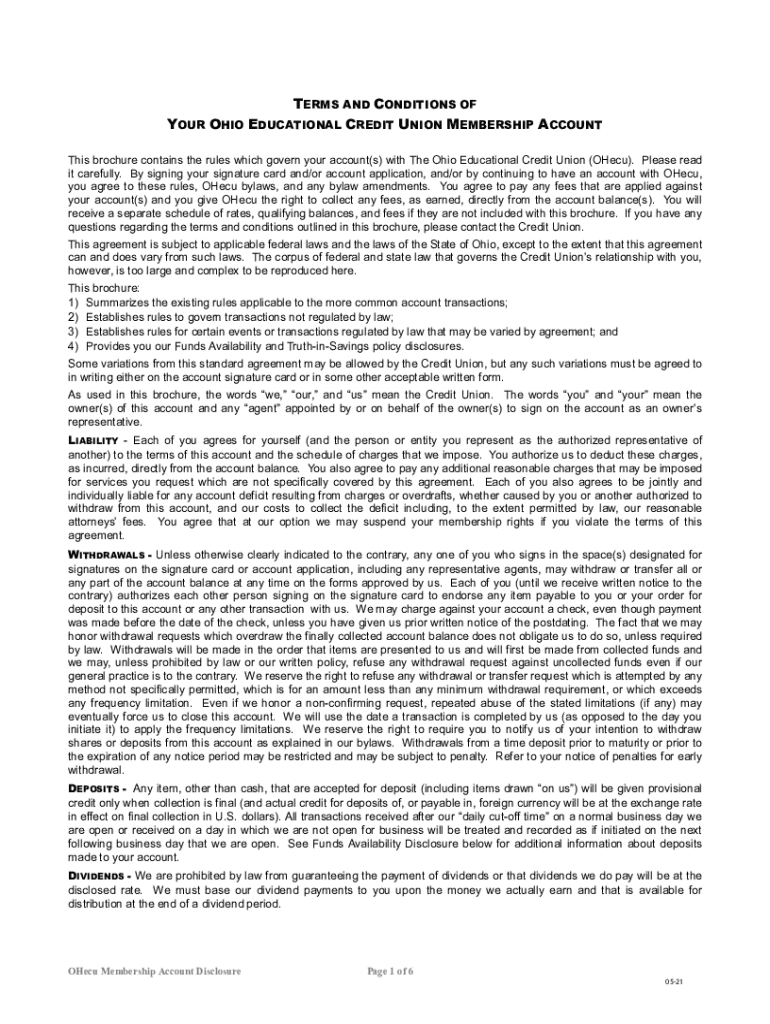 TERMS AND CONDITIONS OF
YOUR OHIO EDUCATIONAL CREDIT UNION MEMBERSHIP ACCOUNT

This brochure contains the rules which govern your account(s) with The Ohio Educational Credit Union (OHecu). Please read it carefully. By signing your signature card and/or account application, and/or by continuing to have an account with OHecu, you agree to these rules, OHecu bylaws, and any bylaw amendments. You agree to pay any fees that are applied against your account(s) and you give OHecu the right to collect any fees, as earned, directly from the account balance(s). You will receive a separate schedule of rates, qualifying balances, and fees if they are not included with this brochure. If you have any questions regarding the terms and conditions outlined in this brochure, please contact the Credit Union.

This agreement is subject to applicable federal laws and the laws of the State of Ohio, except to the extent that this agreement can and does vary from such laws. The corpus of federal and state law that governs the Credit Union's relationship with you, however, is too large and complex to be reproduced here.

This brochure:
1) Summarizes the existing rules applicable to the more common account transactions;
2) Establishes rules to govern transactions not regulated by law;
3) Establishes rules for certain events or transactions regulated by law that may be varied by agreement; and
4) Provides you our Funds Availability and Truth-in-Savings policy disclosures.

Some variations from this standard agreement may be allowed by the Credit Union, but any such variations must be agreed to in writing either on the account signature card or in some other acceptable written form.

As used in this brochure, the words "we," "our," and "us" mean the Credit Union. The words "you" and "your" mean the owner(s) of this account and any "agent" appointed by or on behalf of the owner(s) to sign on the account as an owner's representative.

LIABILITY - Each of you agrees for yourself (and the person or entity you represent as the authorized representative of another) to the terms of this account and the schedule of charges that we impose. You authorize us to deduct these charges, as incurred, directly from the account balance. You also agree to pay any additional reasonable charges that may be imposed for services you request which are not specifically covered by this agreement. Each of you also agrees to be jointly and individually liable for any account deficit resulting from charges or overdrafts, whether caused by you or another authorized to withdraw from this account, and our costs to collect the deficit including, to the extent permitted by law, our reasonable attorneys' fees. You agree that at our option we may suspend your membership rights if you violate the terms of this agreement.

WITHDRAWALS - Unless otherwise clearly indicated to the contrary, any one of you who signs in the space(s) designated for signatures on the signature card or account application, including any representative agents, may withdraw or transfer all or any part of the account balance at any time on the forms approved by us. Each of you (until we receive written notice to the contrary) authorizes each other person signing on the signature card to endorse any item payable to you or your order for deposit to this account or any other transaction with us. We may charge against your account a check, even though payment was made before the date of the check, unless you have given us prior written notice of the postdating. The fact that we may honor withdrawal requests which overdraw the finally collected account balance does not obligate us to do so, unless required by law. Withdrawals will be made in the order that items are presented to us and will first be made from collected funds and we may, unless prohibited by law or our written policy, refuse any withdrawal request against uncollected funds even if our general practice is to the contrary. We reserve the right to refuse any withdrawal or transfer request which is attempted by any method not specifically permitted, which is for an amount less than any minimum withdrawal requirement, or which exceeds any frequency limitation. Even if we honor a non-confirming request, repeated abuse of the stated limitations (if any) may eventually force us to close this account. We will use the date a transaction is completed by us (as opposed to the day you initiate it) to apply the frequency limitations. We reserve the right to require you to notify us of your intention to withdraw shares or deposits from this account as explained in our bylaws. Withdrawals from a time deposit prior to maturity or prior to the expiration of any notice period may be restricted and may be subject to penalty. Refer to your notice of penalties for early withdrawal.

DEPOSITS - Any item, other than cash, that are accepted for deposit (including items drawn "on us") will be given provisional credit only when collection is final (and actual credit for deposits of, or payable in, foreign currency will be at the exchange rate in effect on final collection in U.S. dollars). All transactions received after our "daily cut-off time" on a normal business day we are open or received on a day in which we are not open for business will be treated and recorded as if initiated on the next following business day that we are open. See Funds Availability Disclosure below for additional information about deposits made to your account.

DIVIDENDS - We are prohibited by law from guaranteeing the payment of dividends or that dividends we do pay will be at the disclosed rate. We must base our dividend payments to you upon the money we actually earn and that is available for distribution at the end of a dividend period.

OHecu Membership Account Disclosure
Page 1 of 6
05-21